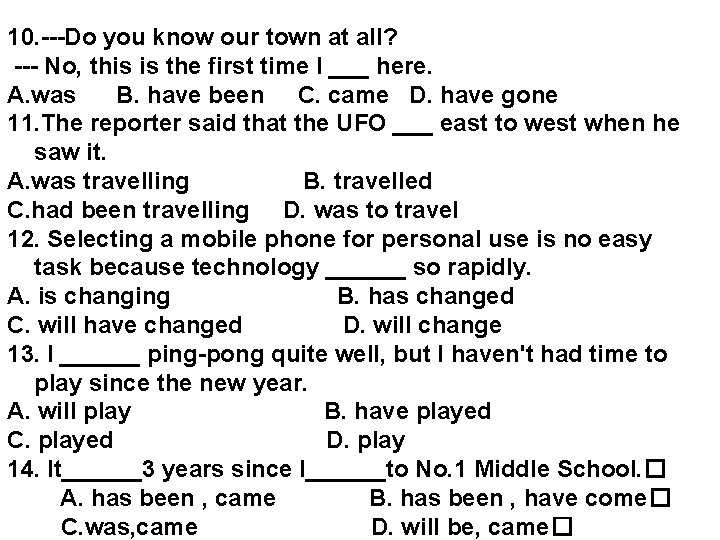 10.---Do you know our town at all?
--- No, this is the first time I ___ here.
A.was B. have been C. came D. have gone
11.The reporter said that the UFO ___ east to west when he saw it.
A.was travelling B. travelled
C.had been travelling D. was to travel
12. Selecting a mobile phone for personal use is no easy task because technology ______ so rapidly.
A. is changing B. has changed
C. will have changed D. will change
13. I ______ ping-pong quite well, but I haven't had time to play since the new year.
A. will play B. have played
C. played D. play
14. It______3 years since I______to No.1 Middle School.□
A. has been , came B. has been , have come□
C.was,came D. will be, came□